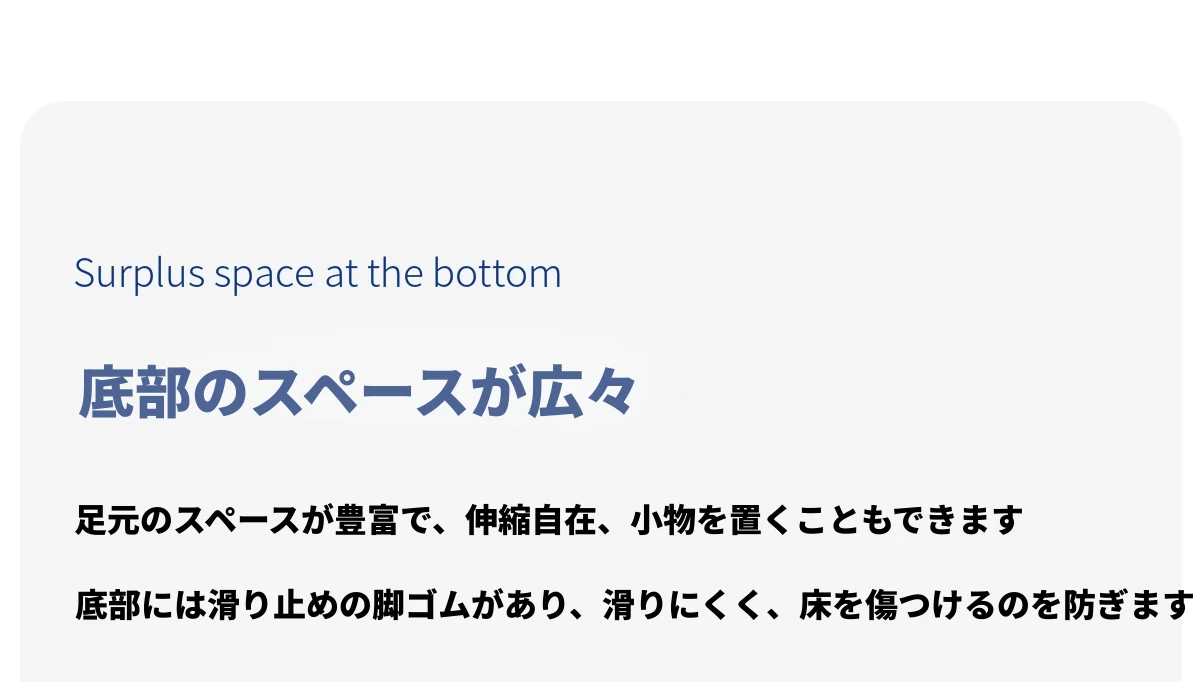 Surplus space at the bottom

底部のスペースが広々

足元のスペースが豊富で、伸縮自在、小物を置くこともできます

底部には滑り止めの脚ゴムがあり、滑りにくく、床を傷つけるのを防ぎます